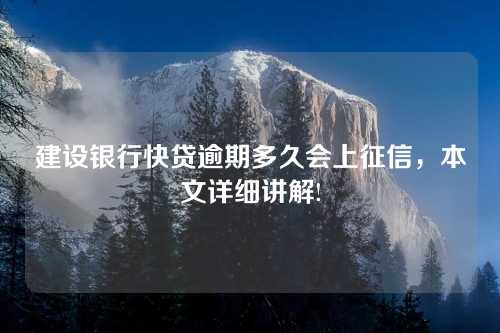 建设银行快贷逾期多久会上征信，本文详细讲解!